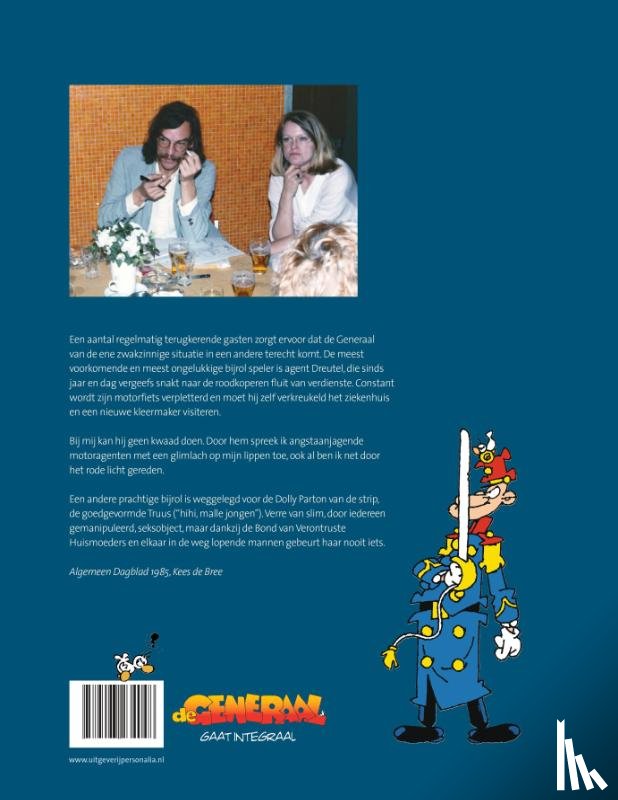 Een aantal regelmatig terugkerende gasten zorgt ervoor dat de Generaal van de ene zwakzinnige situatie in een andere terecht komt. De meest voorkomende en meest ongelukkige bijrol speler is agent Dreutel, die sinds jaar en dag vergeefs snakt naar de roodkoperen fluit van verdienste. Constant wordt zijn motorfiets verpletterd en moet hij zelf verkreukeld het ziekenhuis en een nieuwe kleermaker visiteren.

Bij mij kan hij geen kwaad doen. Door hem spreek ik angstaanjagende motoragenten met een glimlach op mijn lippen toe, ook al ben ik net door het rode licht gereden.

Een andere prachtige bijrol is weggelegd voor de Dolly Parton van de strip, de goedgevormde Truus ("hihi, malle jongen"). Verre van slim, door iedereen gemanipuleerd, seksobject, maar dankzij de Bond van Verontruste Huismoeders en elkaar in de weg lopende mannen gebeurt haar nooit iets.

Algemeen Dagblad 1985, Kees de Bree

de GENERAAL
GAAT INTEGRAAL

www.uitgeverijpersonalia.nl